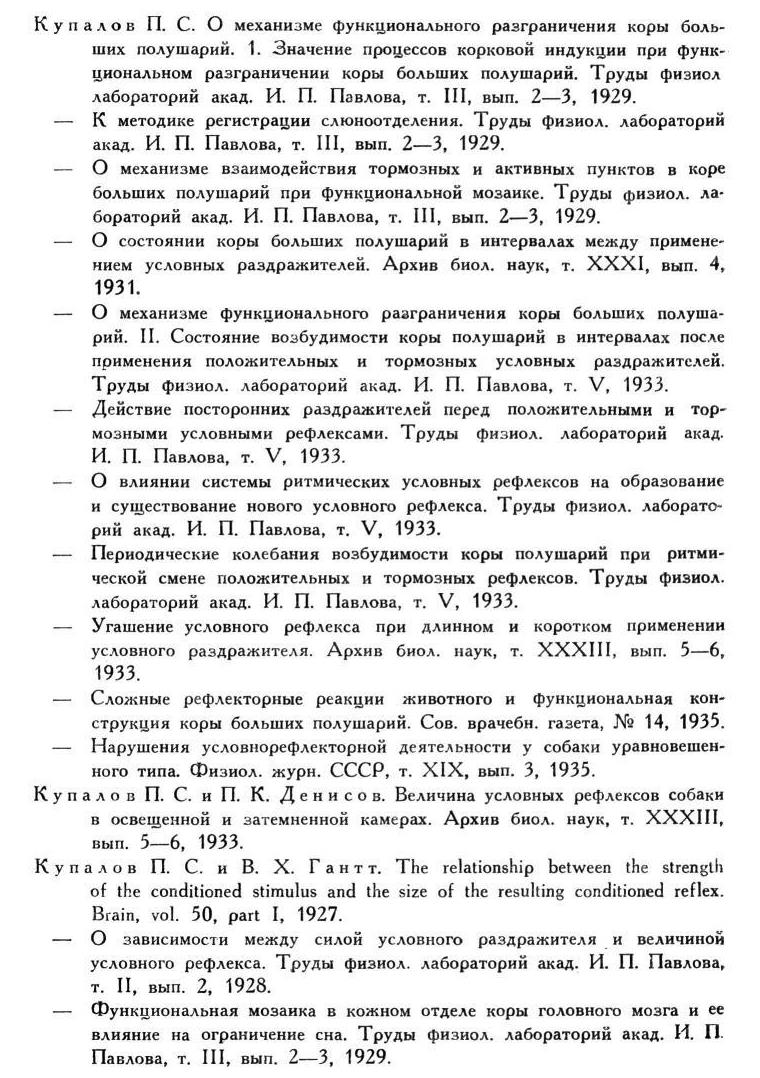 Купалов П. С. О механизме функционального разграничения коры больших полушарий. 1. Значение процессов корковой индукции при функциональном разграничении коры больших полушарий. Труды физиол лабораторий акад. И. П. Павлова, т. III, вып. 2—3, 1929.

— К методике регистрации слюноотделения. Труды физиол. лабораторий акад. И. П. Павлова, т. III, вып. 2—3, 1929.

— О механизме взаимодействия тормозных и активных пунктов в коре больших полушарий при функциональной мозаике. Труды физиол. лабораторий акад. И. П. Павлова, т. III, вып. 2—3, 1929.

— О состоянии коры больших полушарий в интервалах между применением условных раздражителей. Архив биол. наук, т. XXXI, вып. 4, 1931.

— О механизме функционального разграничения коры больших полушарий. II. Состояние возбудимости коры полушарий в интервалах после применения положительных и тормозных условных раздражителей. Труды физиол. лабораторий акад. И. П. Павлова, т. V, 1933.

— Действие посторонних раздражителей перед положительными и тормозными условными рефлексами. Труды физиол. лабораторий акад. И. П. Павлова, т. V, 1933.

— О влиянии системы ритмических условных рефлексов на образование и существование нового условного рефлекса. Труды физиол. лабораторий акад. И. П. Павлова, т. V, 1933.

— Периодические колебания возбудимости коры полушарий при ритмической смене положительных и тормозных рефлексов. Труды физиол. лабораторий акад. И. П. Павлова, т. V, 1933.

— Угашение условного рефлекса при длинном и коротком применении условного раздражителя. Архив биол. наук, т. XXXIII, вып. 5—6, 1933.

— Сложные рефлекторные реакции животного и функциональная конструкция коры больших полушарий. Сов. врачебн. газета, № 14, 1935.

— Нарушения условнорефлекторной деятельности у собаки уравновешенного типа. Физиол. журн. СССР, т. XIX, вып. 3, 1935.

Купалов П. С. и П. К. Денисов. Величина условных рефлексов собаки в освещенной и затемненной камерах. Архив биол. наук, т. XXXIII, вып. 5—6, 1933.

Купалов П. С. и В. Х. Гантт. The relationship between the strength of the conditioned stimulus and the size of the resulting conditioned reflex. Brain, vol. 50, part I, 1927.

— О зависимости между силой условного раздражителя и величиной условного рефлекса. Труды физиол. лабораторий акад. И. П. Павлова, т. II, вып. 2, 1928.

— Функциональная мозаика в кожном отделе коры головного мозга и ее влияние на ограничение сна. Труды физиол. лабораторий акад. И. П. Павлова, т. III, вып. 2—3, 1929.